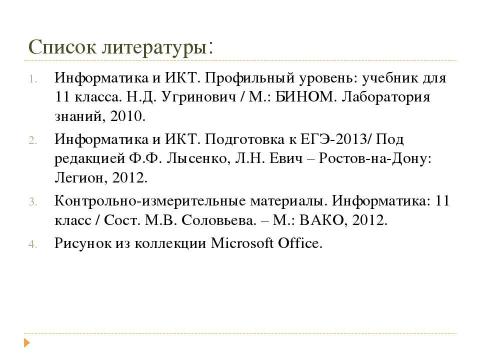 Список литературы:

1. Информатика и ИКТ. Профильный уровень: учебник для 11 класса. Н.Д. Угринович / М.: БИНОМ. Лаборатория знаний, 2010.
2. Информатика и ИКТ. Подготовка к ЕГЭ-2013/ Под редакцией Ф.Ф. Лысенко, Л.Н. Евич – Ростов-на-Дону: Легион, 2012.
3. Контрольно-измерительные материалы. Информатика: 11 класс / Сост. М.В. Соловьева. – М.: ВАКО, 2012.
4. Рисунок из коллекции Microsoft Office.